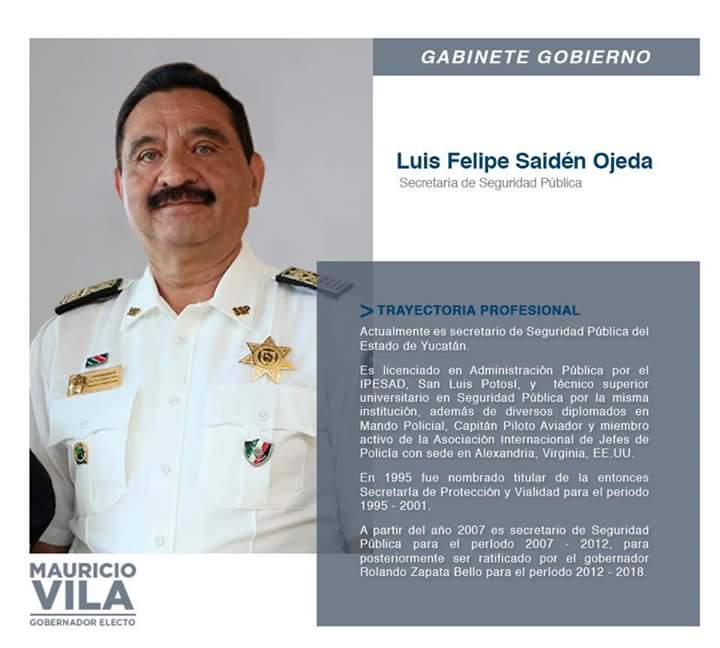 GABINETE GOBIERNO

Luis Felipe Saidén Ojeda
Secretaría de Seguridad Pública

> TRAYECTORIA PROFESIONAL

Actualmente es secretario de Seguridad Pública del Estado de Yucatán.

Es licenciado en Administración Pública por el IPESAD, San Luis Potosí, y técnico superior universitario en Seguridad Pública por la misma institución, además de diversos diplomados en Mando Policial, Capitán Piloto Aviador y miembro activo de la Asociación Internacional de Jefes de Policía con sede en Alexandria, Virginia, EE.UU.

En 1995 fue nombrado titular de la entonces Secretaría de Protección y Vialidad para el periodo 1995 - 2001.

A partir del año 2007 es secretario de Seguridad Pública para el período 2007 - 2012, para posteriormente ser ratificado por el gobernador Rolando Zapata Bello para el período 2012 - 2018.

MAURICIO VILA
GOBERNADOR ELECTO